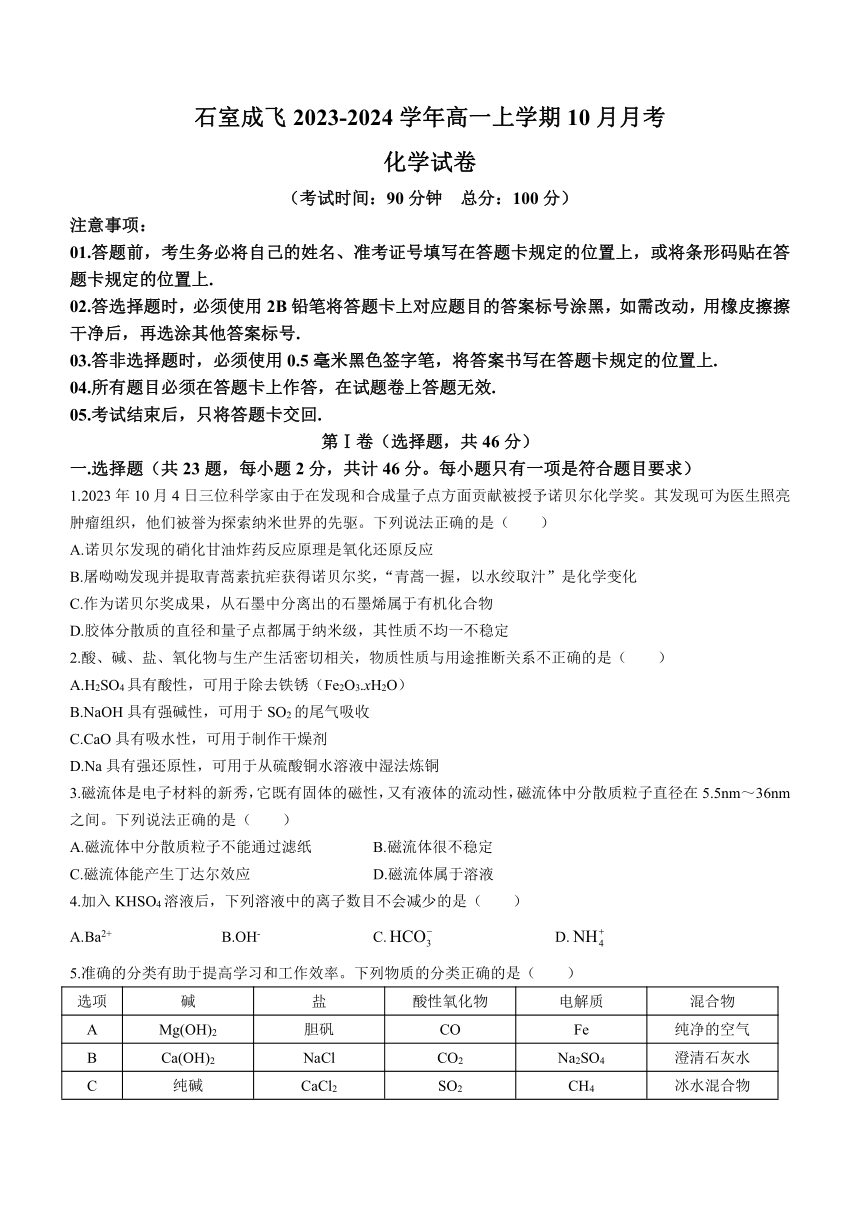 石室成飞 2023-2024 学年高一上学期 10 月月考

化学试卷

（考试时间：90 分钟　总分：100 分）

注意事项：

01.答题前，考生务必将自己的姓名、准考证号填写在答题卡规定的位置上，或将条形码贴在答题卡规定的位置上.

02.答选择题时，必须使用 2B 铅笔将答题卡上对应题目的答案标号涂黑，如需改动，用橡皮擦擦干净后，再选涂其他答案标号.

03.答非选择题时，必须使用 0.5 毫米黑色签字笔，将答案书写在答题卡规定的位置上.

04.所有题目必须在答题卡上作答，在试题卷上答题无效.

05.考试结束后，只将答题卡交回.

第Ⅰ卷（选择题，共 46 分）

一.选择题（共 23 题，每小题 2 分，共计 46 分。每小题只有一项是符合题目要求）

1.2023 年 10 月 4 日三位科学家由于在发现和合成量子点方面贡献被授予诺贝尔化学奖。其发现可为医生照亮肿瘤组织，他们被誉为探索纳米世界的先驱。下列说法正确的是（　　）

A.诺贝尔发现的硝化甘油炸药反应原理是氧化还原反应

B.屠呦呦发现并提取青蒿素抗疟获得诺贝尔奖，“青蒿一握，以水绞取汁”是化学变化

C.作为诺贝尔奖成果，从石墨中分离出的石墨烯属于有机化合物

D.胶体分散质的直径和量子点都属于纳米级，其性质不均一不稳定

2.酸、碱、盐、氧化物与生产生活密切相关，物质性质与用途推断关系不正确的是（　　）

A.$H_2SO_4$ 具有酸性，可用于除去铁锈（$Fe_2O_3.xH_2O$）

B.NaOH 具有强碱性，可用于 $SO_2$ 的尾气吸收

C.CaO 具有吸水性，可用于制作干燥剂

D.Na 具有强还原性，可用于从硫酸铜水溶液中湿法炼铜

3.磁流体是电子材料的新秀，它既有固体的磁性，又有液体的流动性，磁流体中分散质粒子直径在 5.5nm～36nm 之间。下列说法正确的是（　　）

A.磁流体中分散质粒子不能通过滤纸　　B.磁流体很不稳定

C.磁流体能产生丁达尔效应　　D.磁流体属于溶液

4.加入 $KHSO_4$ 溶液后，下列溶液中的离子数目不会减少的是（　　）

A.$Ba^{2+}$　　B.$OH^-$　　C.$HCO_3^-$　　D.$NH_4^+$

5.准确的分类有助于提高学习和工作效率。下列物质的分类正确的是（　　）

| 选项 | 碱 | 盐 | 酸性氧化物 | 电解质 | 混合物 |
|---|---|---|---|---|---|
| A | $Mg(OH)_2$ | 胆矾 | CO | Fe | 纯净的空气 |
| B | $Ca(OH)_2$ | NaCl | $CO_2$ | $Na_2SO_4$ | 澄清石灰水 |
| C | 纯碱 | $CaCl_2$ | $SO_2$ | $CH_4$ | 冰水混合物 |